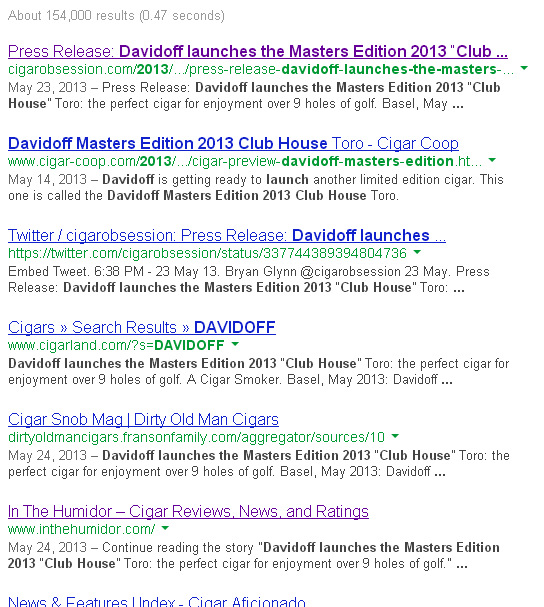 About 154,000 results (0.47 seconds)

Press Release: Davidoff launches the Masters Edition 2013 "Club ...
cigarobsession.com/2013/.../press-release-davidoff-launches-the-masters-...
May 23, 2013 – Press Release: Davidoff launches the Masters Edition 2013 "Club House" Toro: the perfect cigar for enjoyment over 9 holes of golf. Basel, May ...

Davidoff Masters Edition 2013 Club House Toro - Cigar Coop
www.cigar-coop.com/2013/.../cigar-preview-davidoff-masters-edition.ht...
May 14, 2013 – Davidoff is getting ready to launch another limited edition cigar. This one is called the Davidoff Masters Edition 2013 Club House Toro.

Twitter / cigarobsession: Press Release: Davidoff launches ...
https://twitter.com/cigarobsession/status/337744389394804736
Embed Tweet. 6:38 PM - 23 May 13. Bryan Glynn @cigarobsession 23 May. Press Release: Davidoff launches the Masters Edition 2013 "Club House" Toro: ...

Cigars » Search Results » DAVIDOFF
www.cigarland.com/?s=DAVIDOFF
Davidoff launches the Masters Edition 2013 "Club House" Toro: the perfect cigar for enjoyment over 9 holes of golf. A Cigar Smoker. Basel, May 2013: Davidoff ...

Cigar Snob Mag | Dirty Old Man Cigars
dirtyoldmancigars.fransonfamily.com/aggregator/sources/10
May 24, 2013 – Davidoff launches the Masters Edition 2013 "Club House" Toro: the perfect cigar for enjoyment over 9 holes of golf. Basel, May 2013: Davidoff ...

In The Humidor – Cigar Reviews, News, and Ratings
www.inthehumidor.com/
May 24, 2013 – Continue reading the story "Davidoff launches the Masters Edition 2013 "Club House" Toro: the perfect cigar for enjoyment over 9 holes of golf." ...

News & Features Index - Cigar Aficionado